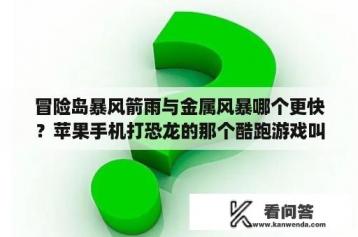 冒险岛暴风箭雨与金属风暴哪个更快？苹果手机打恐龙的那个酷跑游戏叫

看问答
www.kanwenda.com